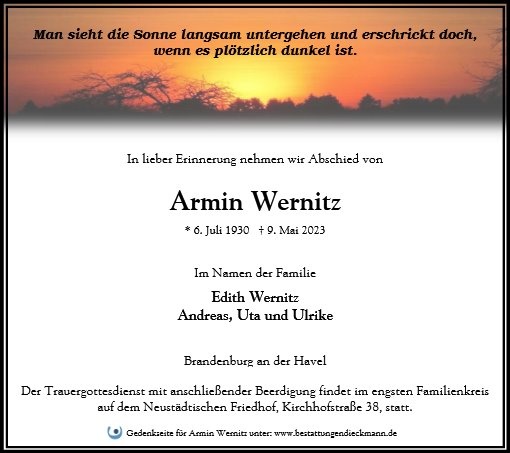 Man sieht die Sonne langsam untergehen und erschrickt doch, wenn es plötzlich dunkel ist.

In lieber Erinnerung nehmen wir Abschied von

Armin Wernitz

* 6. Juli 1930 † 9. Mai 2023

Im Namen der Familie

Edith Wernitz
Andreas, Uta und Ulrike

Brandenburg an der Havel

Der Trauergottesdienst mit anschließender Beerdigung findet im engsten Familienkreis auf dem Neustädtischen Friedhof, Kirchhofstraße 38, statt.

Gedenkseite für Armin Wernitz unter: www.bestattungendieckmann.de